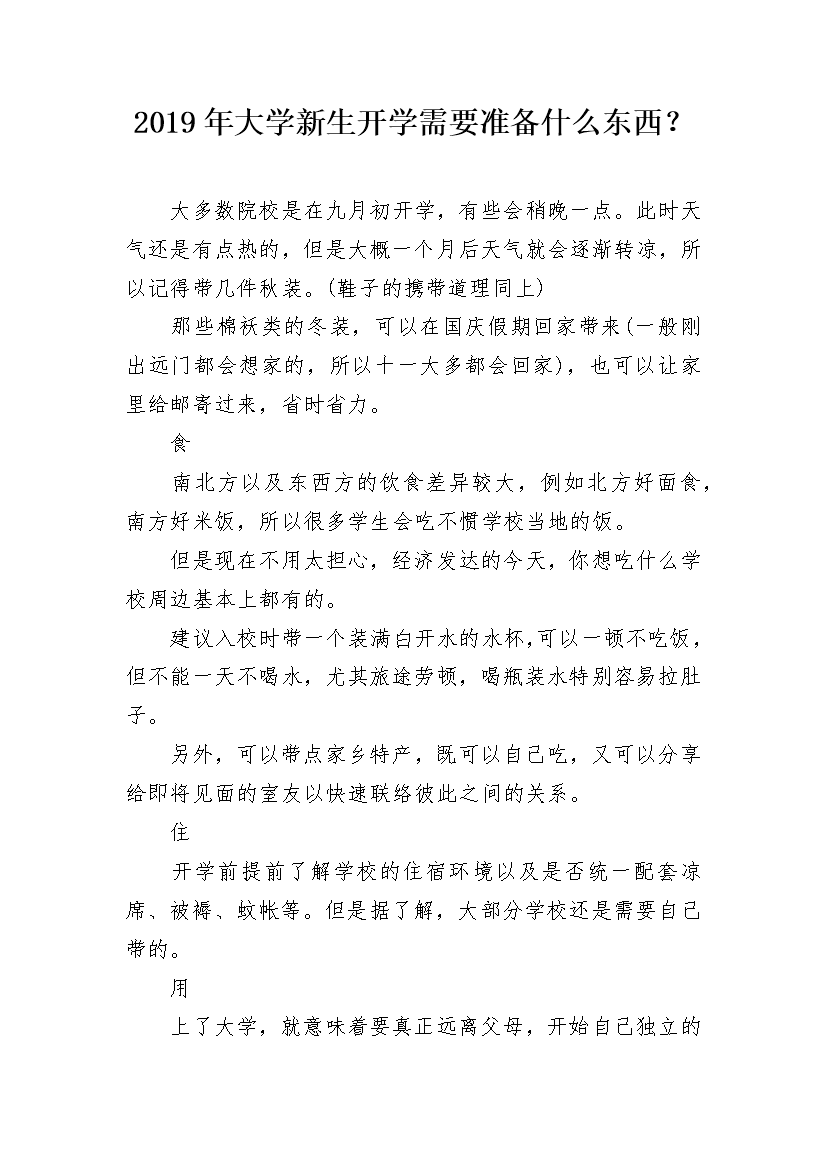 2019年大学新生开学需要准备什么东西？

大多数院校是在九月初开学，有些会稍晚一点。此时天气还是有点热的，但是大概一个月后天气就会逐渐转凉，所以记得带几件秋装。(鞋子的携带道理同上)

那些棉袄类的冬装，可以在国庆假期回家带来(一般刚出远门都会想家的，所以十一大多都会回家)，也可以让家里给邮寄过来，省时省力。

食

南北方以及东西方的饮食差异较大，例如北方好面食，南方好米饭，所以很多学生会吃不惯学校当地的饭。

但是现在不用太担心，经济发达的今天，你想吃什么学校周边基本上都有的。

建议入校时带一个装满白开水的水杯,可以一顿不吃饭，但不能一天不喝水，尤其旅途劳顿，喝瓶装水特别容易拉肚子。

另外，可以带点家乡特产，既可以自己吃，又可以分享给即将见面的室友以快速联络彼此之间的关系。

住

开学前提前了解学校的住宿环境以及是否统一配套凉席、被褥、蚊帐等。但是据了解，大部分学校还是需要自己带的。

用

上了大学，就意味着要真正远离父母，开始自己独立的